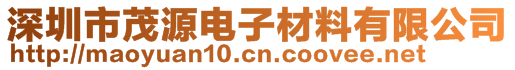 深圳市茂源电子材料有限公司
http://maoyuan10.cn.coovee.net